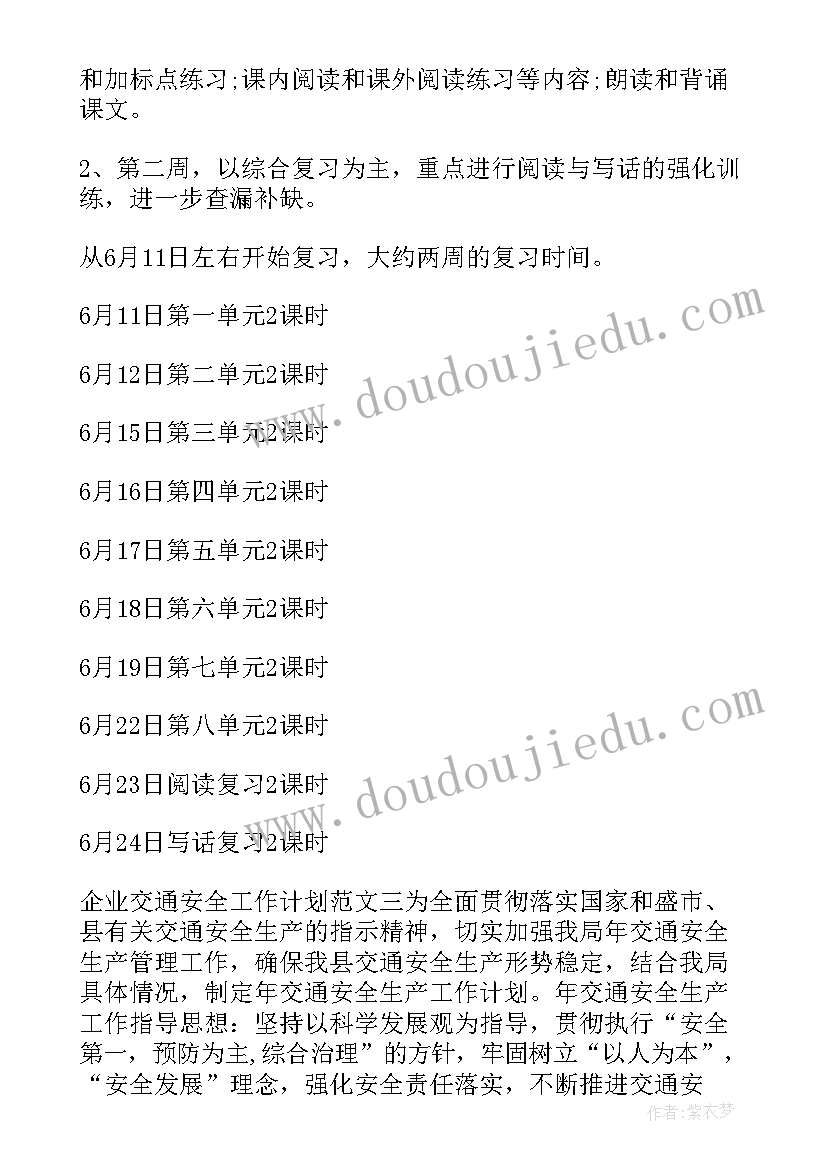 和加标点练习;课内阅读和课外阅读练习等内容;朗读和背诵课文。

2、第二周，以综合复习为主，重点进行阅读与写话的强化训练，进一步查漏补缺。

从6月11日左右开始复习，大约两周的复习时间。

6月11日第一单元2课时

6月12日第二单元2课时

6月15日第三单元2课时

6月16日第四单元2课时

6月17日第五单元2课时

6月18日第六单元2课时

6月19日第七单元2课时

6月22日第八单元2课时

6月23日阅读复习2课时

6月24日写话复习2课时

企业交通安全工作计划范文三为全面贯彻落实国家和盛市、县有关交通安全生产的指示精神，切实加强我局年交通安全生产管理工作，确保我县交通安全生产形势稳定，结合我局具体情况，制定年交通安全生产工作计划。年交通安全生产工作指导思想：坚持以科学发展观为指导，贯彻执行“安全第一，预防为主,综合治理”的方针，牢固树立“以人为本”，“安全发展”理念，强化安全责任落实，不断推进交通安

www.doudoujiedu.com

www.doudoujiedu.com

作者:紫衣梦